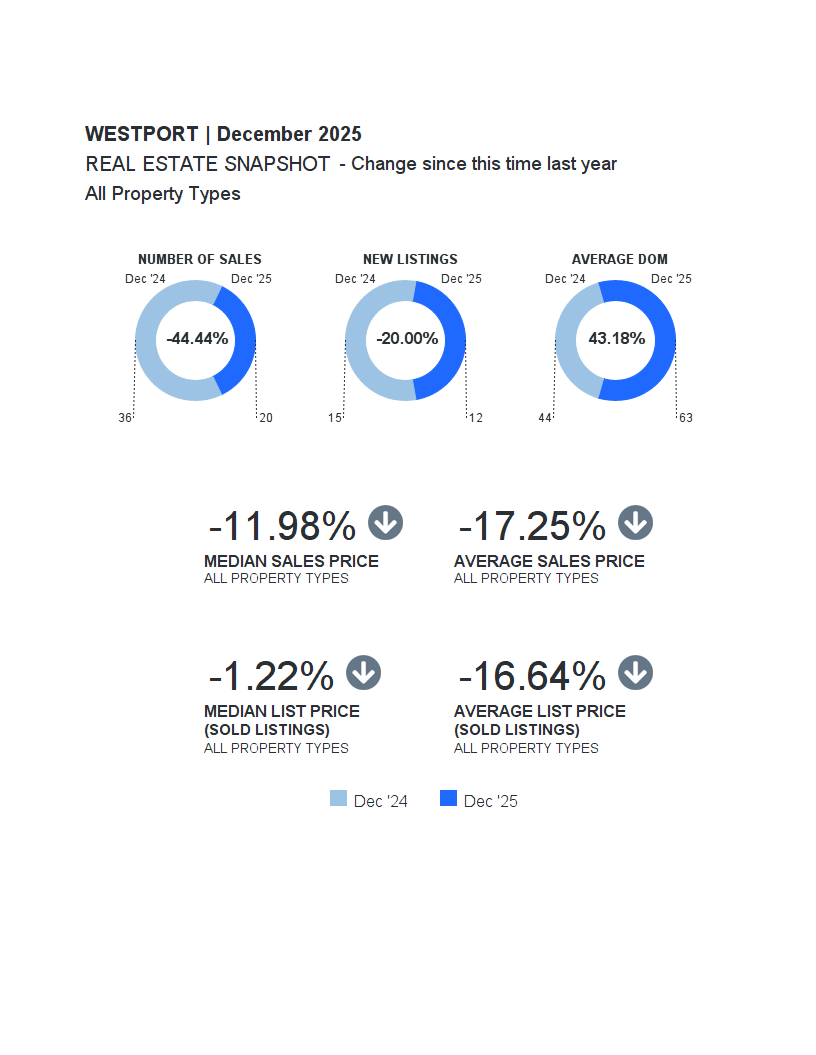 WESTPORT | December 2025
REAL ESTATE SNAPSHOT - Change since this time last year
All Property Types

NUMBER OF SALES
Dec '24 Dec '25
-44.44%
36 20

NEW LISTINGS
Dec '24 Dec '25
-20.00%
15 12

AVERAGE DOM
Dec '24 Dec '25
43.18%
44 63

-11.98%
MEDIAN SALES PRICE
ALL PROPERTY TYPES

-17.25%
AVERAGE SALES PRICE
ALL PROPERTY TYPES

-1.22%
MEDIAN LIST PRICE (SOLD LISTINGS)
ALL PROPERTY TYPES

-16.64%
AVERAGE LIST PRICE (SOLD LISTINGS)
ALL PROPERTY TYPES

Dec '24 Dec '25